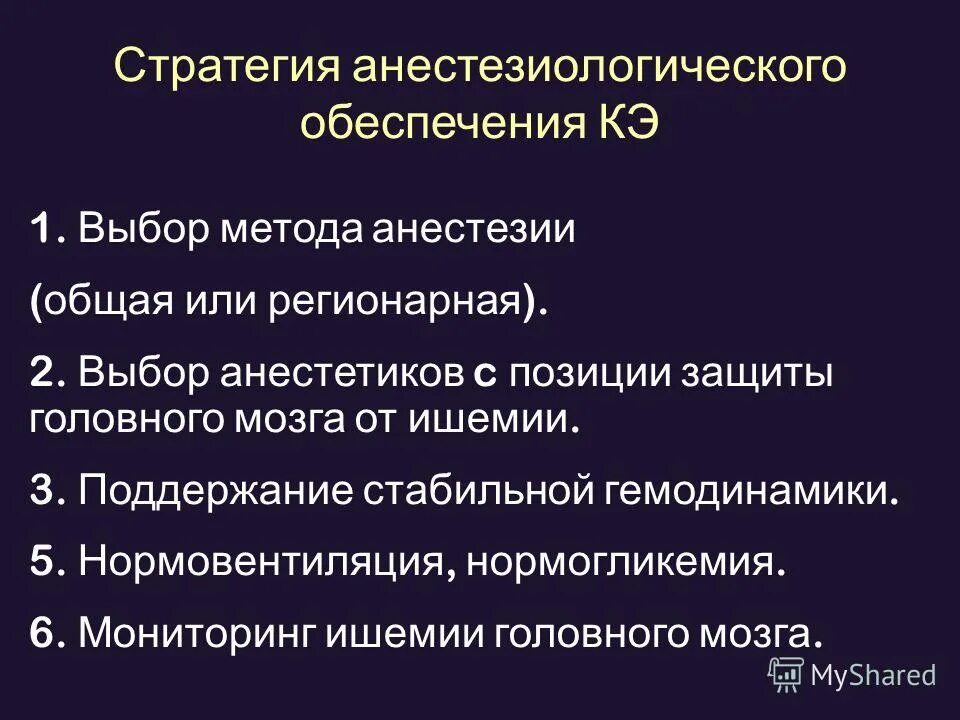 Стратегия анестезиологического обеспечения КЭ

1. Выбор метода анестезии (общая или регионарная).

2. Выбор анестетиков с позиции защиты головного мозга от ишемии.

3. Поддержание стабильной гемодинамики.

5. Нормовентиляция, нормогликемия.

6. Мониторинг ишемии головного мозга.

MyShared